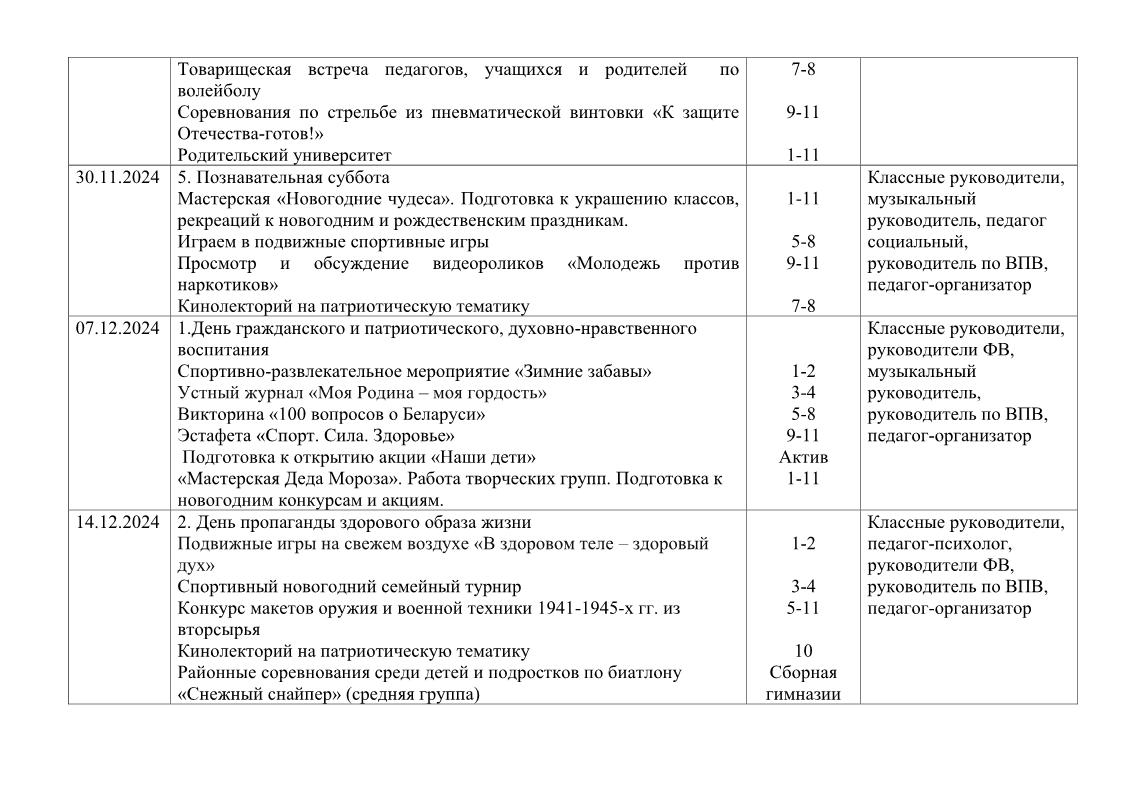 |  |  |  |  |
|---|---|---|---|
|  | Товарищеская встреча педагогов, учащихся и родителей по волейболу<br>Соревнования по стрельбе из пневматической винтовки «К защите Отечества-готов!»<br>Родительский университет | 7-8<br><br>9-11<br><br>1-11 |  |
| 30.11.2024 | 5. Познавательная суббота<br>Мастерская «Новогодние чудеса». Подготовка к украшению классов, рекреаций к новогодним и рождественским праздникам.<br>Играем в подвижные спортивные игры<br>Просмотр и обсуждение видеороликов «Молодежь против наркотиков»<br>Кинолекторий на патриотическую тематику | <br>1-11<br><br>5-8<br>9-11<br><br>7-8 | Классные руководители, музыкальный руководитель, педагог социальный, руководитель по ВПВ, педагог-организатор |
| 07.12.2024 | 1.День гражданского и патриотического, духовно-нравственного воспитания<br>Спортивно-развлекательное мероприятие «Зимние забавы»<br>Устный журнал «Моя Родина – моя гордость»<br>Викторина «100 вопросов о Беларуси»<br>Эстафета «Спорт. Сила. Здоровье»<br>Подготовка к открытию акции «Наши дети»<br>«Мастерская Деда Мороза». Работа творческих групп. Подготовка к новогодним конкурсам и акциям. | <br><br>1-2<br>3-4<br>5-8<br>9-11<br>Актив<br>1-11 | Классные руководители, руководители ФВ, музыкальный руководитель, руководитель по ВПВ, педагог-организатор |
| 14.12.2024 | 2. День пропаганды здорового образа жизни<br>Подвижные игры на свежем воздухе «В здоровом теле – здоровый дух»<br>Спортивный новогодний семейный турнир<br>Конкурс макетов оружия и военной техники 1941-1945-х гг. из вторсырья<br>Кинолекторий на патриотическую тематику<br>Районные соревнования среди детей и подростков по биатлону «Снежный снайпер» (средняя группа) | <br>1-2<br><br>3-4<br>5-11<br><br>10<br>Сборная гимназии | Классные руководители, педагог-психолог, руководители ФВ, руководитель по ВПВ, педагог-организатор |